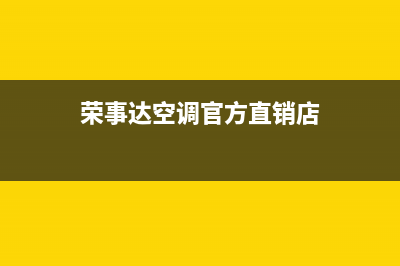 荣事达空调官方直销店